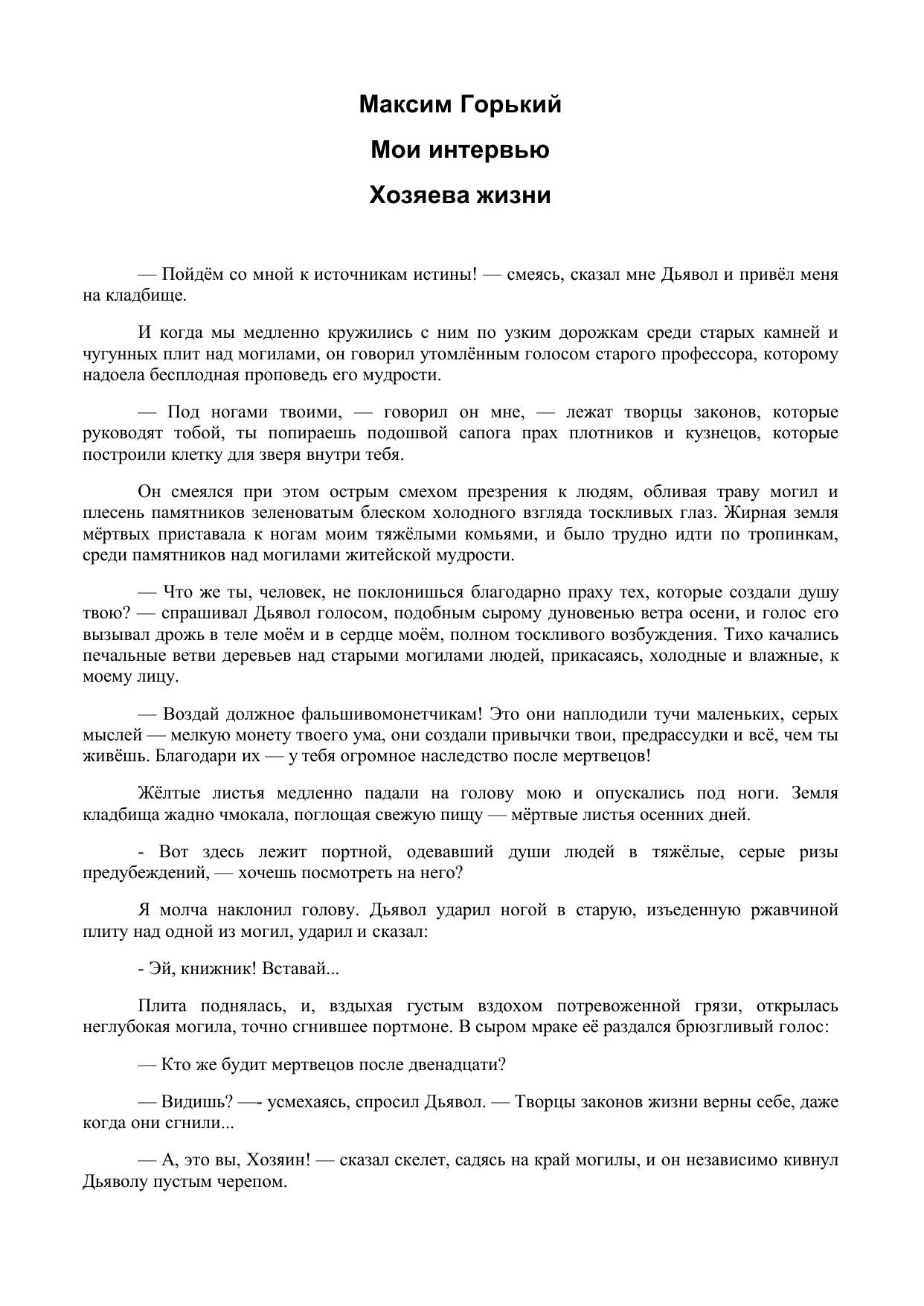 Максим Горький

Мои интервью

Хозяева жизни

— Пойдём со мной к источникам истины! — смеясь, сказал мне Дьявол и привёл меня на кладбище.

И когда мы медленно кружились с ним по узким дорожкам среди старых камней и чугунных плит над могилами, он говорил утомлённым голосом старого профессора, которому надоела бесплодная проповедь его мудрости.

— Под ногами твоими, — говорил он мне, — лежат творцы законов, которые руководят тобой, ты попираешь подошвой сапога прах плотников и кузнецов, которые построили клетку для зверя внутри тебя.

Он смеялся при этом острым смехом презрения к людям, обливая траву могил и плесень памятников зеленоватым блеском холодного взгляда тоскливых глаз. Жирная земля мёртвых приставала к ногам моим тяжёлыми комьями, и было трудно идти по тропинкам, среди памятников над могилами житейской мудрости.

— Что же ты, человек, не поклонишься благодарно праху тех, которые создали душу твою? — спрашивал Дьявол голосом, подобным сырому дуновенью ветра осени, и голос его вызывал дрожь в теле моём и в сердце моём, полном тоскливого возбуждения. Тихо качались печальные ветви деревьев над старыми могилами людей, прикасаясь, холодные и влажные, к моему лицу.

— Воздай должное фальшивомонетчикам! Это они наплодили тучи маленьких, серых мыслей — мелкую монету твоего ума, они создали привычки твои, предрассудки и всё, чем ты живёшь. Благодари их — у тебя огромное наследство после мертвецов!

Жёлтые листья медленно падали на голову мою и опускались под ноги. Земля кладбища жадно чмокала, поглощая свежую пищу — мёртвые листья осенних дней.

- Вот здесь лежит портной, одевавший души людей в тяжёлые, серые ризы предубеждений, — хочешь посмотреть на него?

Я молча наклонил голову. Дьявол ударил ногой в старую, изъеденную ржавчиной плиту над одной из могил, ударил и сказал:

- Эй, книжник! Вставай...

Плита поднялась, и, вздыхая густым вздохом потревоженной грязи, открылась неглубокая могила, точно сгнившее портмоне. В сыром мраке её раздался брюзгливый голос:

— Кто же будит мертвецов после двенадцати?

— Видишь? —- усмехаясь, спросил Дьявол. — Творцы законов жизни верны себе, даже когда они сгнили...

— А, это вы, Хозяин! — сказал скелет, садясь на край могилы, и он независимо кивнул Дьяволу пустым черепом.